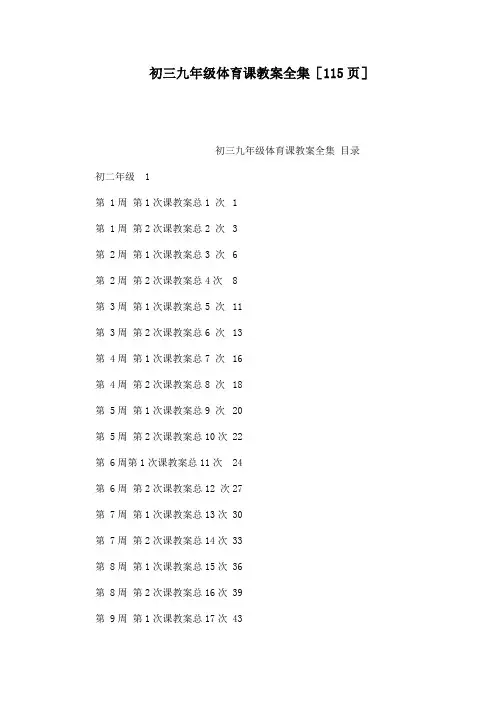 初三九年级体育课教案全集［115页］

初三九年级体育课教案全集 目录

初二年级 1

第 1周 第1次课教案总1 次 1

第 1周 第2次课教案总2 次 3

第 2周 第1次课教案总3 次 6

第 2周 第2次课教案总4次 8

第 3周 第1次课教案总5 次 11

第 3周 第2次课教案总6 次 13

第 4周 第1次课教案总7 次 16

第 4周 第2次课教案总8 次 18

第 5周 第1次课教案总9 次 20

第 5周 第2次课教案总10次 22

第 6周第1次课教案总11次 24

第 6周 第2次课教案总12 次 27

第 7周 第1次课教案总13次 30

第 7周 第2次课教案总14次 33

第 8周 第1次课教案总15次 36

第 8周 第2次课教案总16次 39

第 9周 第1次课教案总17次 43